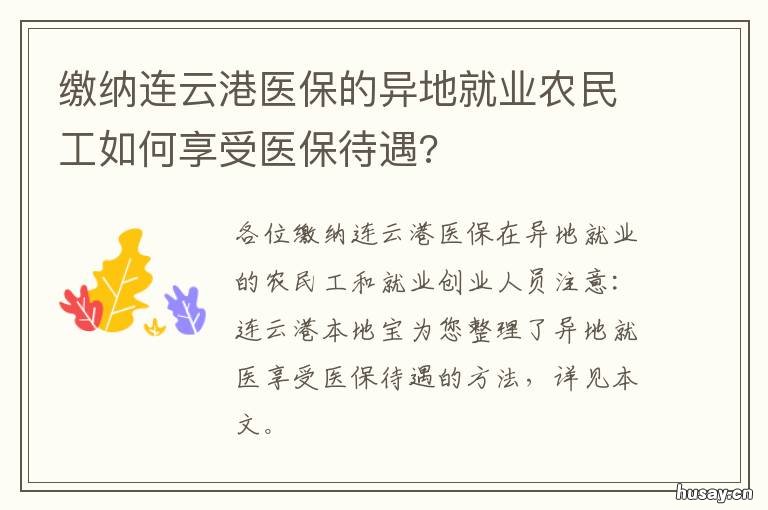 缴纳连云港医保的异地就业农民工如何享受医保待遇?

各位缴纳连云港医保在异地就业的农民工和就业创业人员注意:连云港本地宝为您整理了异地就医享受医保待遇的方法，详见本文。

husay.cn